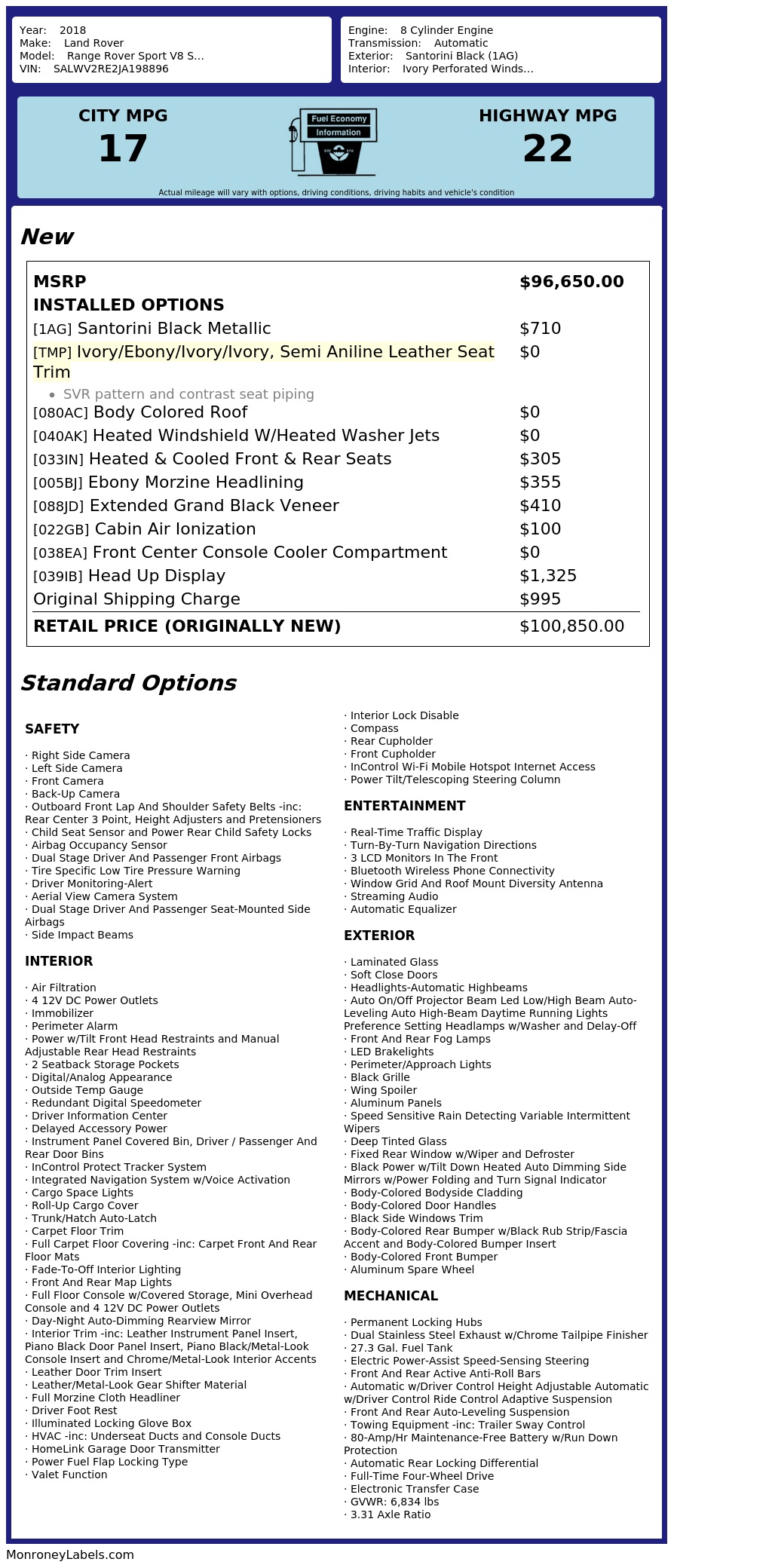 Year: 2018
Make: Land Rover
Model: Range Rover Sport V8 S...
VIN: SALWV2RE2JA198896

Engine: 8 Cylinder Engine
Transmission: Automatic
Exterior: Santorini Black (1AG)
Interior: Ivory Perforated Winds...

CITY MPG
17

Fuel Economy Information

HIGHWAY MPG
22

Actual mileage will vary with options, driving conditions, driving habits and vehicle's condition

New

| MSRP | $96,650.00 |
|---|---|
| INSTALLED OPTIONS | |
| [1AG] Santorini Black Metallic | $710 |
| [TMP] Ivory/Ebony/Ivory/Ivory, Semi Aniline Leather Seat Trim • SVR pattern and contrast seat piping | $0 |
| [080AC] Body Colored Roof | $0 |
| [040AK] Heated Windshield W/Heated Washer Jets | $0 |
| [033IN] Heated & Cooled Front & Rear Seats | $305 |
| [005BJ] Ebony Morzine Headlining | $355 |
| [088JD] Extended Grand Black Veneer | $410 |
| [022GB] Cabin Air Ionization | $100 |
| [038EA] Front Center Console Cooler Compartment | $0 |
| [039IB] Head Up Display | $1,325 |
| Original Shipping Charge | $995 |
| RETAIL PRICE (ORIGINALLY NEW) | $100,850.00 |

Standard Options

SAFETY

· Right Side Camera
· Left Side Camera
· Front Camera
· Back-Up Camera
· Outboard Front Lap And Shoulder Safety Belts -inc: Rear Center 3 Point, Height Adjusters and Pretensioners
· Child Seat Sensor and Power Rear Child Safety Locks
· Airbag Occupancy Sensor
· Dual Stage Driver And Passenger Front Airbags
· Tire Specific Low Tire Pressure Warning
· Driver Monitoring-Alert
· Aerial View Camera System
· Dual Stage Driver And Passenger Seat-Mounted Side Airbags
· Side Impact Beams

INTERIOR

· Air Filtration
· 4 12V DC Power Outlets
· Immobilizer
· Perimeter Alarm
· Power w/Tilt Front Head Restraints and Manual Adjustable Rear Head Restraints
· 2 Seatback Storage Pockets
· Digital/Analog Appearance
· Outside Temp Gauge
· Redundant Digital Speedometer
· Driver Information Center
· Delayed Accessory Power
· Instrument Panel Covered Bin, Driver / Passenger And Rear Door Bins
· InControl Protect Tracker System
· Integrated Navigation System w/Voice Activation
· Cargo Space Lights
· Roll-Up Cargo Cover
· Trunk/Hatch Auto-Latch
· Carpet Floor Trim
· Full Carpet Floor Covering -inc: Carpet Front And Rear Floor Mats
· Fade-To-Off Interior Lighting
· Front And Rear Map Lights
· Full Floor Console w/Covered Storage, Mini Overhead Console and 4 12V DC Power Outlets
· Day-Night Auto-Dimming Rearview Mirror
· Interior Trim -inc: Leather Instrument Panel Insert, Piano Black Door Panel Insert, Piano Black/Metal-Look Console Insert and Chrome/Metal-Look Interior Accents
· Leather Door Trim Insert
· Leather/Metal-Look Gear Shifter Material
· Full Morzine Cloth Headliner
· Driver Foot Rest
· Illuminated Locking Glove Box
· HVAC -inc: Underseat Ducts and Console Ducts
· HomeLink Garage Door Transmitter
· Power Fuel Flap Locking Type
· Valet Function
· Interior Lock Disable
· Compass
· Rear Cupholder
· Front Cupholder
· InControl Wi-Fi Mobile Hotspot Internet Access
· Power Tilt/Telescoping Steering Column

ENTERTAINMENT

· Real-Time Traffic Display
· Turn-By-Turn Navigation Directions
· 3 LCD Monitors In The Front
· Bluetooth Wireless Phone Connectivity
· Window Grid And Roof Mount Diversity Antenna
· Streaming Audio
· Automatic Equalizer

EXTERIOR

· Laminated Glass
· Soft Close Doors
· Headlights-Automatic Highbeams
· Auto On/Off Projector Beam Led Low/High Beam Auto-Leveling Auto High-Beam Daytime Running Lights Preference Setting Headlamps w/Washer and Delay-Off
· Front And Rear Fog Lamps
· LED Brakelights
· Perimeter/Approach Lights
· Black Grille
· Wing Spoiler
· Aluminum Panels
· Speed Sensitive Rain Detecting Variable Intermittent Wipers
· Deep Tinted Glass
· Fixed Rear Window w/Wiper and Defroster
· Black Power w/Tilt Down Heated Auto Dimming Side Mirrors w/Power Folding and Turn Signal Indicator
· Body-Colored Bodyside Cladding
· Body-Colored Door Handles
· Black Side Windows Trim
· Body-Colored Rear Bumper w/Black Rub Strip/Fascia Accent and Body-Colored Bumper Insert
· Body-Colored Front Bumper
· Aluminum Spare Wheel

MECHANICAL

· Permanent Locking Hubs
· Dual Stainless Steel Exhaust w/Chrome Tailpipe Finisher
· 27.3 Gal. Fuel Tank
· Electric Power-Assist Speed-Sensing Steering
· Front And Rear Active Anti-Roll Bars
· Automatic w/Driver Control Height Adjustable Automatic w/Driver Control Ride Control Adaptive Suspension
· Front And Rear Auto-Leveling Suspension
· Towing Equipment -inc: Trailer Sway Control
· 80-Amp/Hr Maintenance-Free Battery w/Run Down Protection
· Automatic Rear Locking Differential
· Full-Time Four-Wheel Drive
· Electronic Transfer Case
· GVWR: 6,834 lbs
· 3.31 Axle Ratio

MonroneyLabels.com